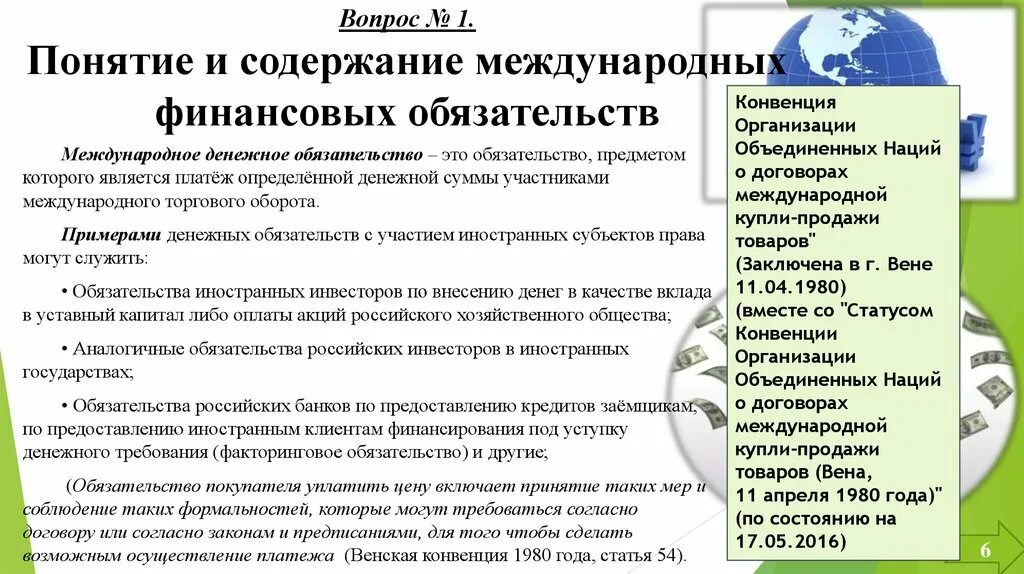 Вопрос № 1.

Понятие и содержание международных финансовых обязательств

Международное денежное обязательство – это обязательство, предметом которого является платёж определённой денежной суммы участниками международного торгового оборота.

Примерами денежных обязательств с участием иностранных субъектов права могут служить:

• Обязательства иностранных инвесторов по внесению денег в качестве вклада в уставный капитал либо оплаты акций российского хозяйственного общества;

• Аналогичные обязательства российских инвесторов в иностранных государствах;

• Обязательства российских банков по предоставлению кредитов заёмщикам, по предоставлению иностранным клиентам финансирования под уступку денежного требования (факторинговое обязательство) и другие;

(Обязательство покупателя уплатить цену включает принятие таких мер и соблюдение таких формальностей, которые могут требоваться согласно договору или согласно законам и предписаниями, для того чтобы сделать возможным осуществление платежа (Венская конвенция 1980 года, статья 54).

Конвенция Организации Объединенных Наций о договорах международной купли-продажи товаров" (Заключена в г. Вене 11.04.1980) (вместе со "Статусом Конвенции Организации Объединенных Наций о договорах международной купли-продажи товаров (Вена, 11 апреля 1980 года)" (по состоянию на 17.05.2016)

6